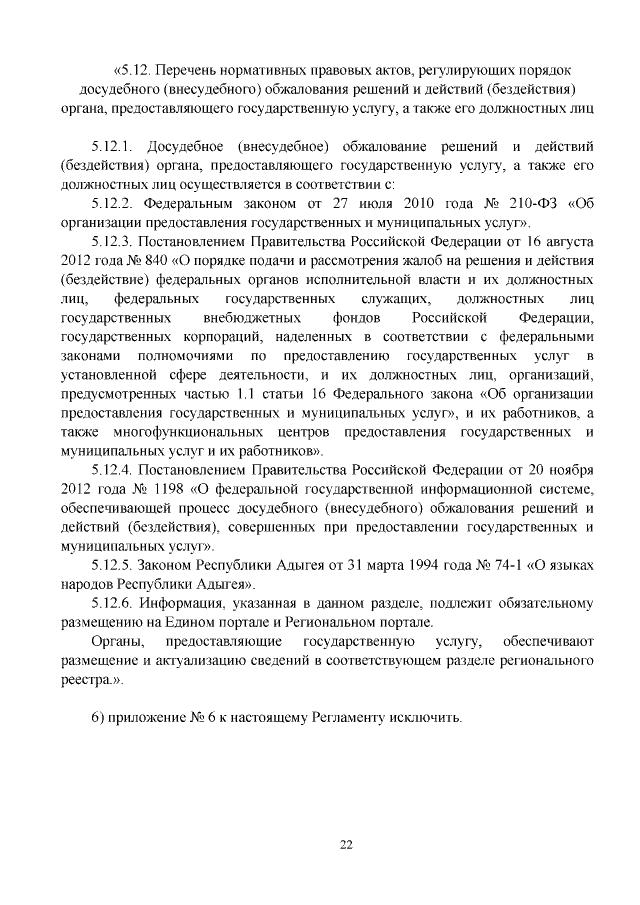 «5.12. Перечень нормативных правовых актов, регулирующих порядок досудебного (внесудебного) обжалования решений и действий (бездействия) органа, предоставляющего государственную услугу, а также его должностных лиц

5.12.1. Досудебное (внесудебное) обжалование решений и действий (бездействия) органа, предоставляющего государственную услугу, а также его должностных лиц осуществляется в соответствии с:

5.12.2. Федеральным законом от 27 июля 2010 года № 210-ФЗ «Об организации предоставления государственных и муниципальных услуг».

5.12.3. Постановлением Правительства Российской Федерации от 16 августа 2012 года № 840 «О порядке подачи и рассмотрения жалоб на решения и действия (бездействие) федеральных органов исполнительной власти и их должностных лиц, федеральных государственных служащих, должностных лиц государственных внебюджетных фондов Российской Федерации, государственных корпораций, наделенных в соответствии с федеральными законами полномочиями по предоставлению государственных услуг в установленной сфере деятельности, и их должностных лиц, организаций, предусмотренных частью 1.1 статьи 16 Федерального закона «Об организации предоставления государственных и муниципальных услуг», и их работников, а также многофункциональных центров предоставления государственных и муниципальных услуг и их работников».

5.12.4. Постановлением Правительства Российской Федерации от 20 ноября 2012 года № 1198 «О федеральной государственной информационной системе, обеспечивающей процесс досудебного (внесудебного) обжалования решений и действий (бездействия), совершенных при предоставлении государственных и муниципальных услуг».

5.12.5. Законом Республики Адыгея от 31 марта 1994 года № 74-1 «О языках народов Республики Адыгея».

5.12.6. Информация, указанная в данном разделе, подлежит обязательному размещению на Едином портале и Региональном портале.

Органы, предоставляющие государственную услугу, обеспечивают размещение и актуализацию сведений в соответствующем разделе регионального реестра.».

6) приложение № 6 к настоящему Регламенту исключить.

22